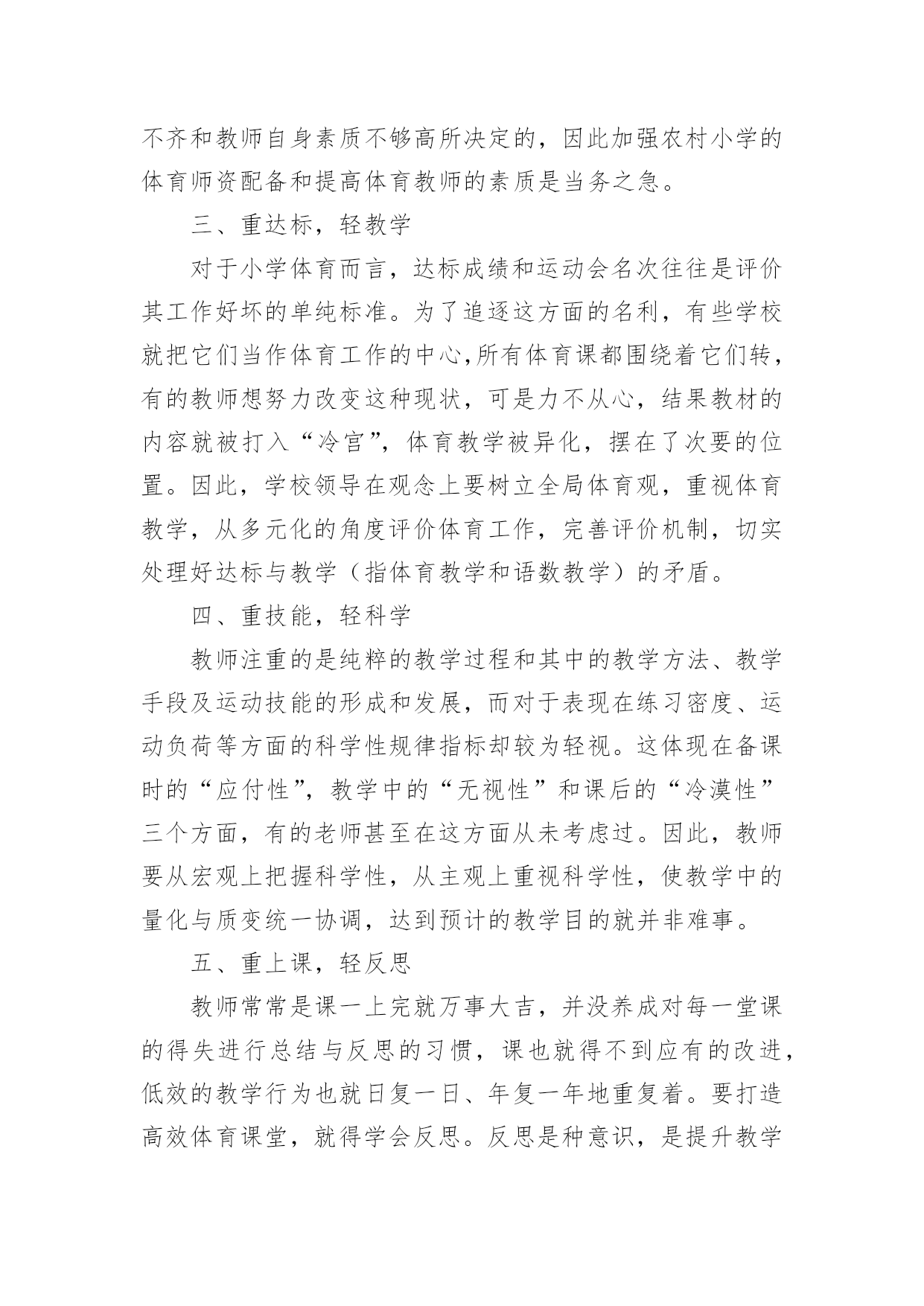 不齐和教师自身素质不够高所决定的，因此加强农村小学的体育师资配备和提高体育教师的素质是当务之急。

三、重达标，轻教学

对于小学体育而言，达标成绩和运动会名次往往是评价其工作好坏的单纯标准。为了追逐这方面的名利，有些学校就把它们当作体育工作的中心,所有体育课都围绕着它们转，有的教师想努力改变这种现状，可是力不从心，结果教材的内容就被打入“冷宫”，体育教学被异化，摆在了次要的位置。因此，学校领导在观念上要树立全局体育观，重视体育教学，从多元化的角度评价体育工作，完善评价机制，切实处理好达标与教学（指体育教学和语数教学）的矛盾。

四、重技能，轻科学

教师注重的是纯粹的教学过程和其中的教学方法、教学手段及运动技能的形成和发展，而对于表现在练习密度、运动负荷等方面的科学性规律指标却较为轻视。这体现在备课时的“应付性”，教学中的“无视性”和课后的“冷漠性”三个方面，有的老师甚至在这方面从未考虑过。因此，教师要从宏观上把握科学性，从主观上重视科学性，使教学中的量化与质变统一协调，达到预计的教学目的就并非难事。

五、重上课，轻反思

教师常常是课一上完就万事大吉，并没养成对每一堂课的得失进行总结与反思的习惯，课也就得不到应有的改进，低效的教学行为也就日复一日、年复一年地重复着。要打造高效体育课堂，就得学会反思。反思是种意识，是提升教学